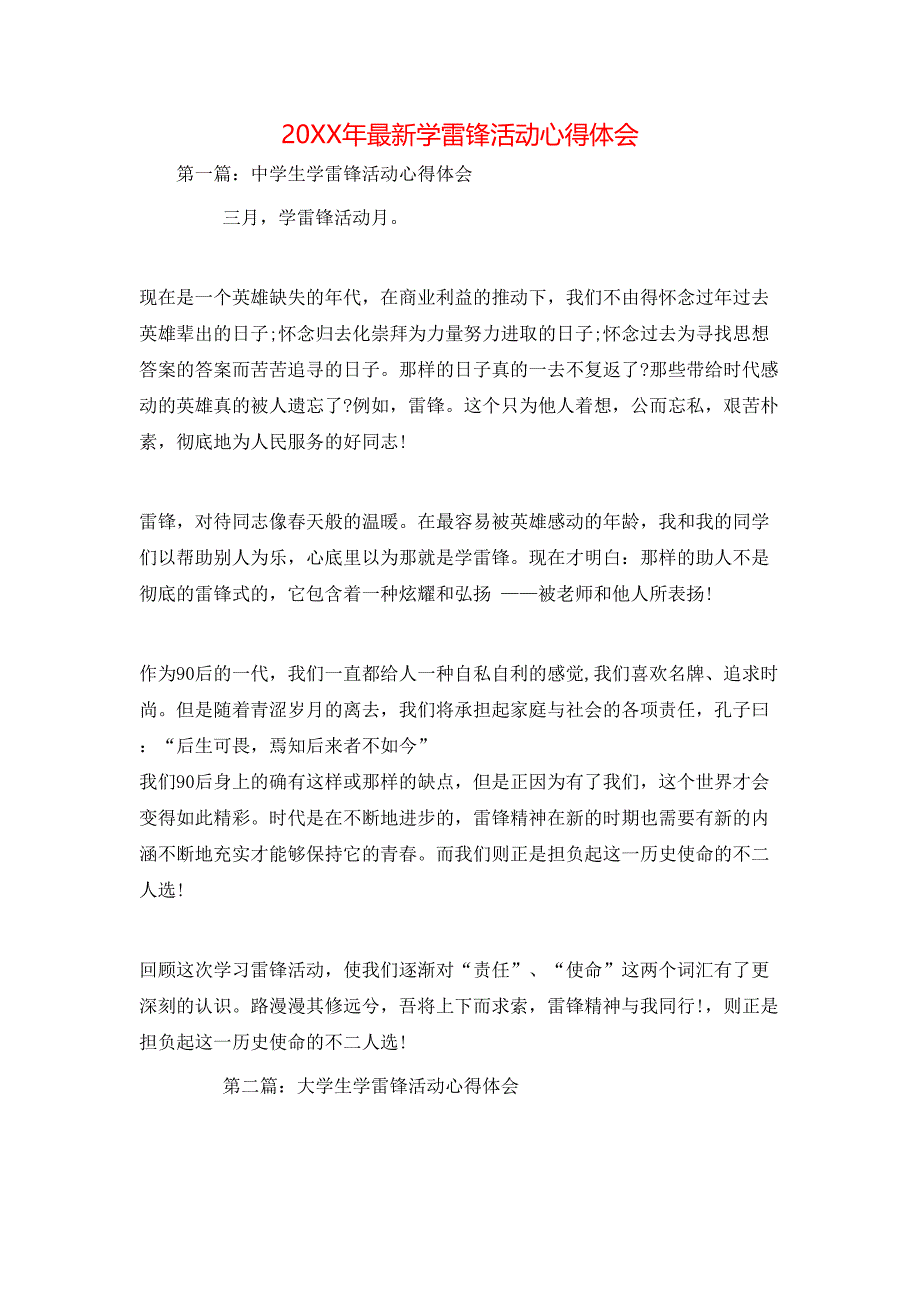 20XX年最新学雷锋活动心得体会

第一篇：中学生学雷锋活动心得体会

三月，学雷锋活动月。

现在是一个英雄缺失的年代，在商业利益的推动下，我们不由得怀念过年过去英雄辈出的日子;怀念归去化崇拜为力量努力进取的日子;怀念过去为寻找思想答案的答案而苦苦追寻的日子。那样的日子真的一去不复返了?那些带给时代感动的英雄真的被人遗忘了?例如，雷锋。这个只为他人着想，公而忘私，艰苦朴素，彻底地为人民服务的好同志!

雷锋，对待同志像春天般的温暖。在最容易被英雄感动的年龄，我和我的同学们以帮助别人为乐，心底里以为那就是学雷锋。现在才明白：那样的助人不是彻底的雷锋式的，它包含着一种炫耀和弘扬 ——被老师和他人所表扬!

作为90后的一代，我们一直都给人一种自私自利的感觉,我们喜欢名牌、追求时尚。但是随着青涩岁月的离去，我们将承担起家庭与社会的各项责任，孔子曰：“后生可畏，焉知后来者不如今”
我们90后身上的确有这样或那样的缺点，但是正因为有了我们，这个世界才会变得如此精彩。时代是在不断地进步的，雷锋精神在新的时期也需要有新的内涵不断地充实才能够保持它的青春。而我们则正是担负起这一历史使命的不二人选!

回顾这次学习雷锋活动，使我们逐渐对“责任”、“使命”这两个词汇有了更深刻的认识。路漫漫其修远兮，吾将上下而求索，雷锋精神与我同行!，则正是担负起这一历史使命的不二人选!

第二篇：大学生学雷锋活动心得体会